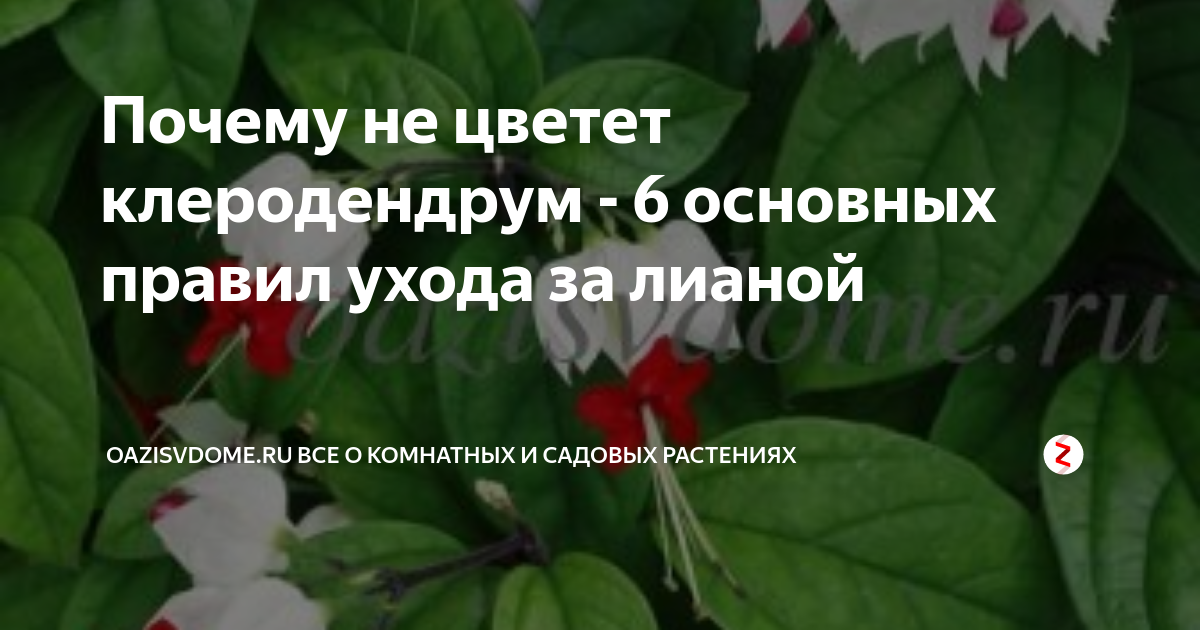 Почему не цветет клеродендрум - 6 основных правил ухода за лианой

oazisvdome.ru

OAZISVDOME.RU ВСЕ О КОМНАТНЫХ И САДОВЫХ РАСТЕНИЯХ